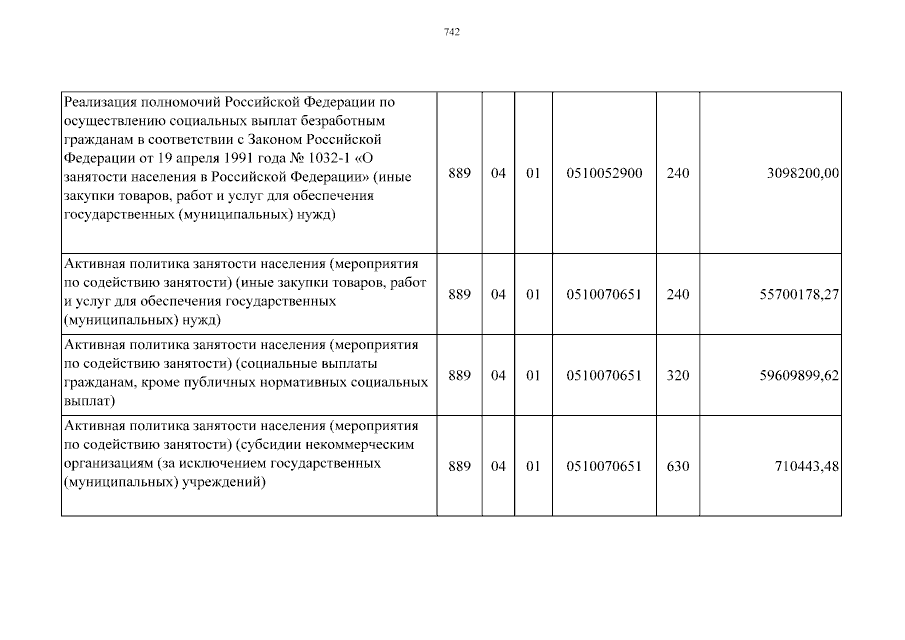 742

| | | | | | | |
|---|---|---|---|---|---|---|
| Реализация полномочий Российской Федерации по осуществлению социальных выплат безработным гражданам в соответствии с Законом Российской Федерации от 19 апреля 1991 года № 1032-1 «О занятости населения в Российской Федерации» (иные закупки товаров, работ и услуг для обеспечения государственных (муниципальных) нужд) | 889 | 04 | 01 | 0510052900 | 240 | 3098200,00 |
| Активная политика занятости населения (мероприятия по содействию занятости) (иные закупки товаров, работ и услуг для обеспечения государственных (муниципальных) нужд) | 889 | 04 | 01 | 0510070651 | 240 | 55700178,27 |
| Активная политика занятости населения (мероприятия по содействию занятости) (социальные выплаты гражданам, кроме публичных нормативных социальных выплат) | 889 | 04 | 01 | 0510070651 | 320 | 59609899,62 |
| Активная политика занятости населения (мероприятия по содействию занятости) (субсидии некоммерческим организациям (за исключением государственных (муниципальных) учреждений) | 889 | 04 | 01 | 0510070651 | 630 | 710443,48 |